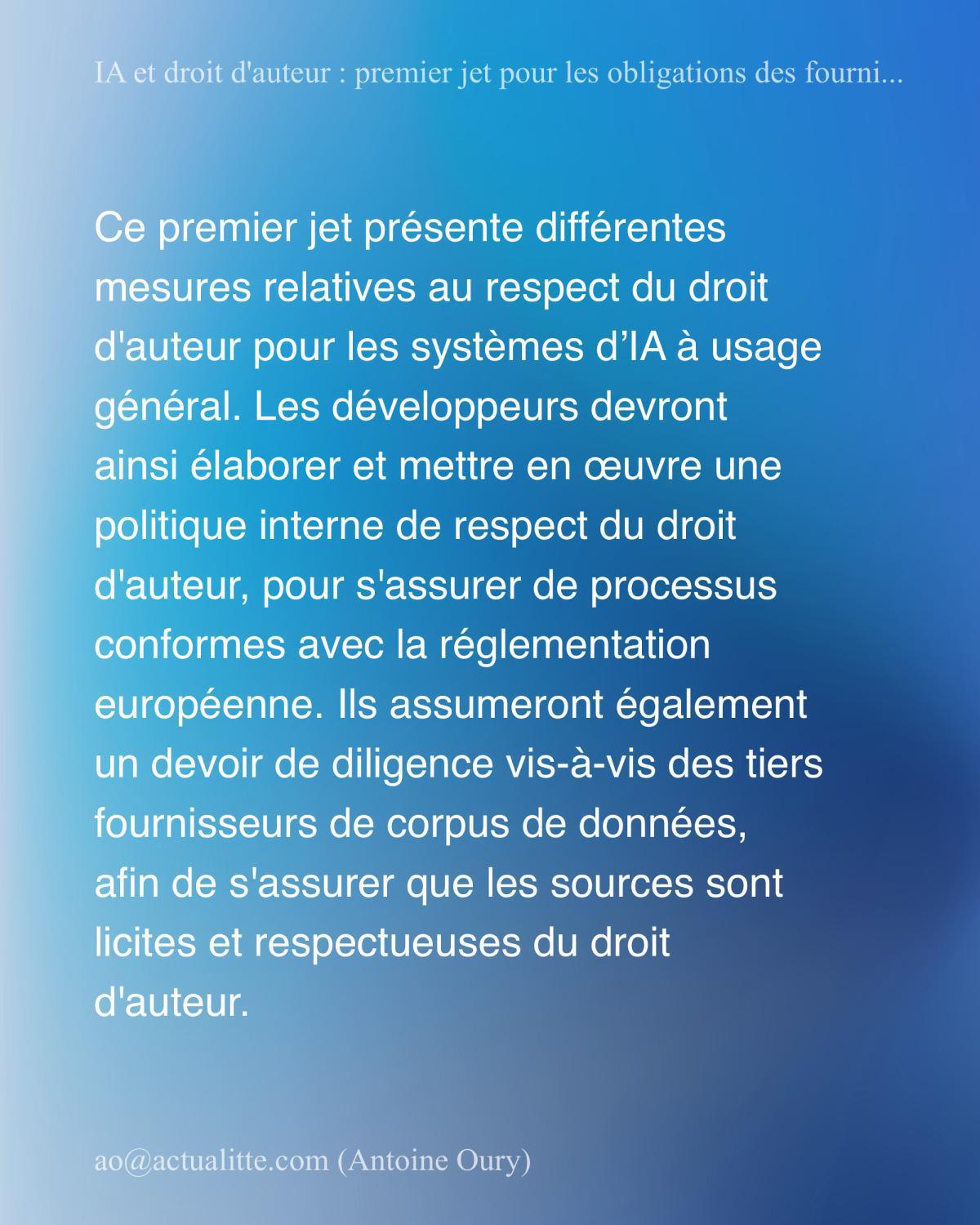 IA et droit d'auteur : premier jet pour les obligations des fourni...

Ce premier jet présente différentes mesures relatives au respect du droit d'auteur pour les systèmes d’IA à usage général. Les développeurs devront ainsi élaborer et mettre en œuvre une politique interne de respect du droit d'auteur, pour s'assurer de processus conformes avec la réglementation européenne. Ils assumeront également un devoir de diligence vis-à-vis des tiers fournisseurs de corpus de données, afin de s'assurer que les sources sont licites et respectueuses du droit d'auteur.

ao@actualitte.com (Antoine Oury)